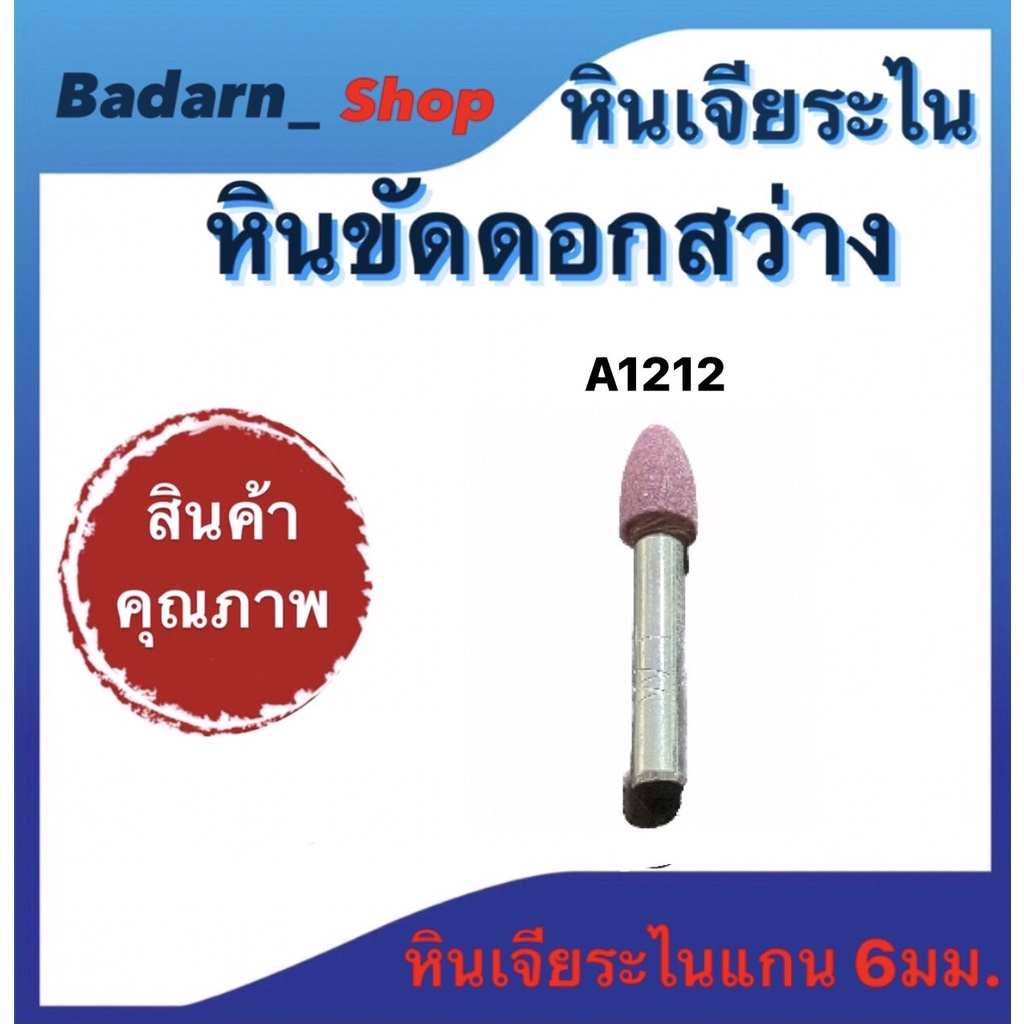 Badarn_ Shop หินเจียระไน

หินขัดดอกสว่าง

A1212

สินค้า
คุณภาพ

หินเจียระไนแกน 6มม.